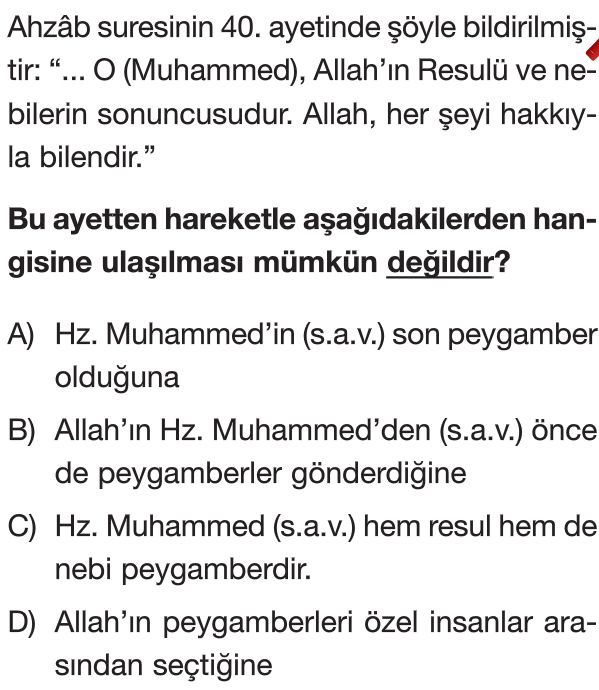 Ahzâb suresinin 40. ayetinde şöyle bildirilmiştir: “... O (Muhammed), Allah’ın Resulü ve nebilerin sonuncusudur. Allah, her şeyi hakkıyla bilendir.”

Bu ayetten hareketle aşağıdakilerden hangisine ulaşılması mümkün değildir?

A) Hz. Muhammed’in (s.a.v.) son peygamber olduğuna

B) Allah’ın Hz. Muhammed’den (s.a.v.) önce de peygamberler gönderdiğine

C) Hz. Muhammed (s.a.v.) hem resul hem de nebi peygamberdir.

D) Allah’ın peygamberleri özel insanlar arasından seçtiğine